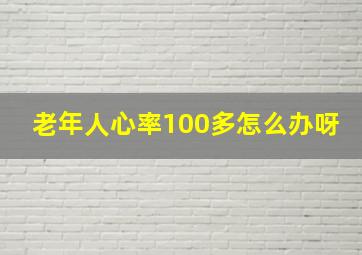 老年人心率100多怎么办呀